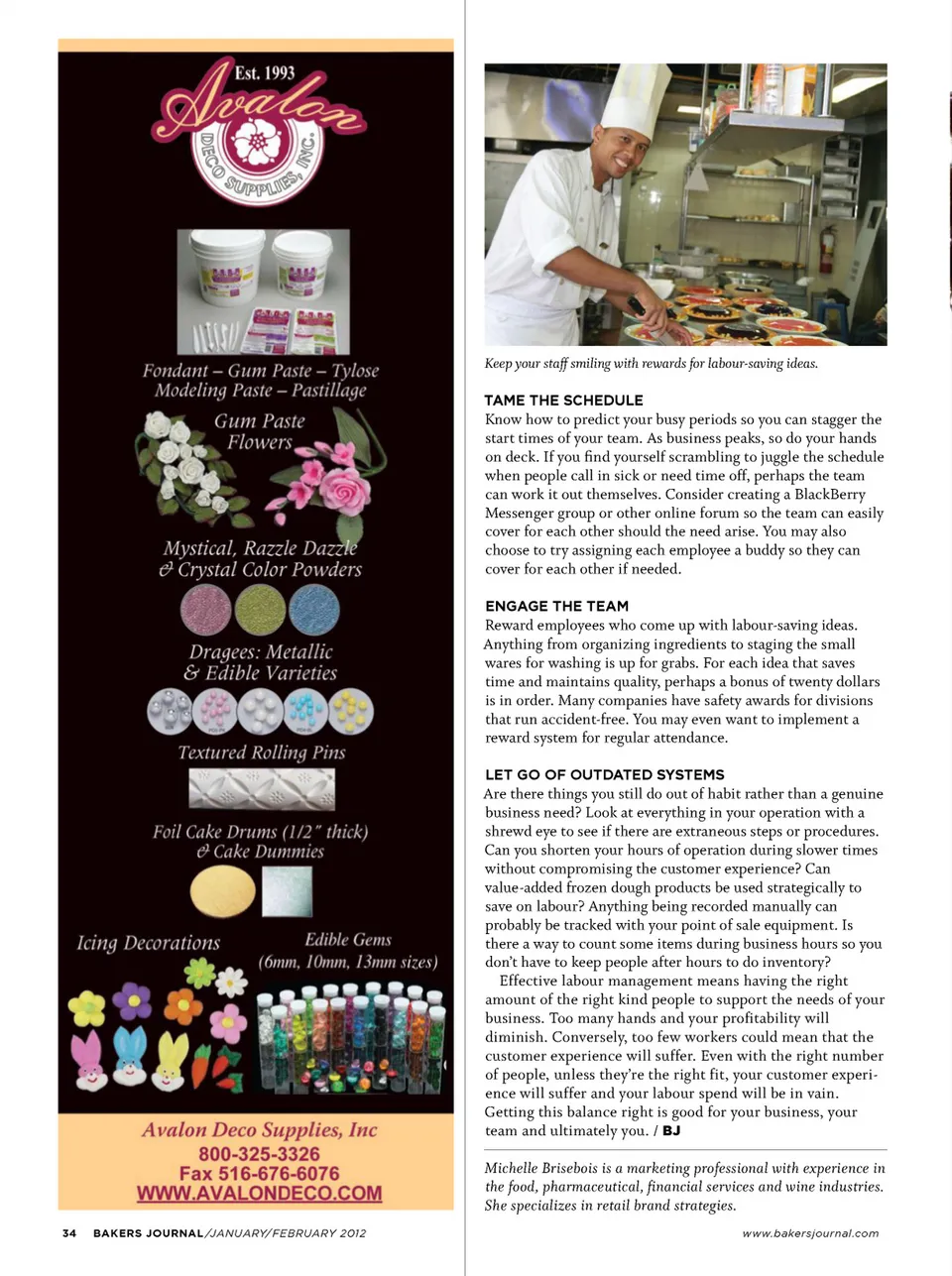 Est. 1993
Avalon
DECO SUPPLIES, INC.

Fondant – Gum Paste – Tylose
Modeling Paste – Pastillage

Gum Paste
Flowers

Mystical, Razzle Dazzle
& Crystal Color Powders

Dragees: Metallic
& Edible Varieties

Textured Rolling Pins

Foil Cake Drums (1/2" thick)
& Cake Dummies

Icing Decorations

Edible Gems
(6mm, 10mm, 13mm sizes)

Avalon Deco Supplies, Inc
800-325-3326
Fax 516-676-6076
WWW.AVALONDECO.COM

Keep your staff smiling with rewards for labour-saving ideas.

TAME THE SCHEDULE
Know how to predict your busy periods so you can stagger the start times of your team. As business peaks, so do your hands on deck. If you find yourself scrambling to juggle the schedule when people call in sick or need time off, perhaps the team can work it out themselves. Consider creating a BlackBerry Messenger group or other online forum so the team can easily cover for each other should the need arise. You may also choose to try assigning each employee a buddy so they can cover for each other if needed.

ENGAGE THE TEAM
Reward employees who come up with labour-saving ideas. Anything from organizing ingredients to staging the small wares for washing is up for grabs. For each idea that saves time and maintains quality, perhaps a bonus of twenty dollars is in order. Many companies have safety awards for divisions that run accident-free. You may even want to implement a reward system for regular attendance.

LET GO OF OUTDATED SYSTEMS
Are there things you still do out of habit rather than a genuine business need? Look at everything in your operation with a shrewd eye to see if there are extraneous steps or procedures. Can you shorten your hours of operation during slower times without compromising the customer experience? Can value-added frozen dough products be used strategically to save on labour? Anything being recorded manually can probably be tracked with your point of sale equipment. Is there a way to count some items during business hours so you don't have to keep people after hours to do inventory?

Effective labour management means having the right amount of the right kind people to support the needs of your business. Too many hands and your profitability will diminish. Conversely, too few workers could mean that the customer experience will suffer. Even with the right number of people, unless they're the right fit, your customer experience will suffer and your labour spend will be in vain. Getting this balance right is good for your business, your team and ultimately you. / BJ

Michelle Brisebois is a marketing professional with experience in the food, pharmaceutical, financial services and wine industries. She specializes in retail brand strategies.

34 BAKERS JOURNAL/JANUARY/FEBRUARY 2012

www.bakersjournal.com